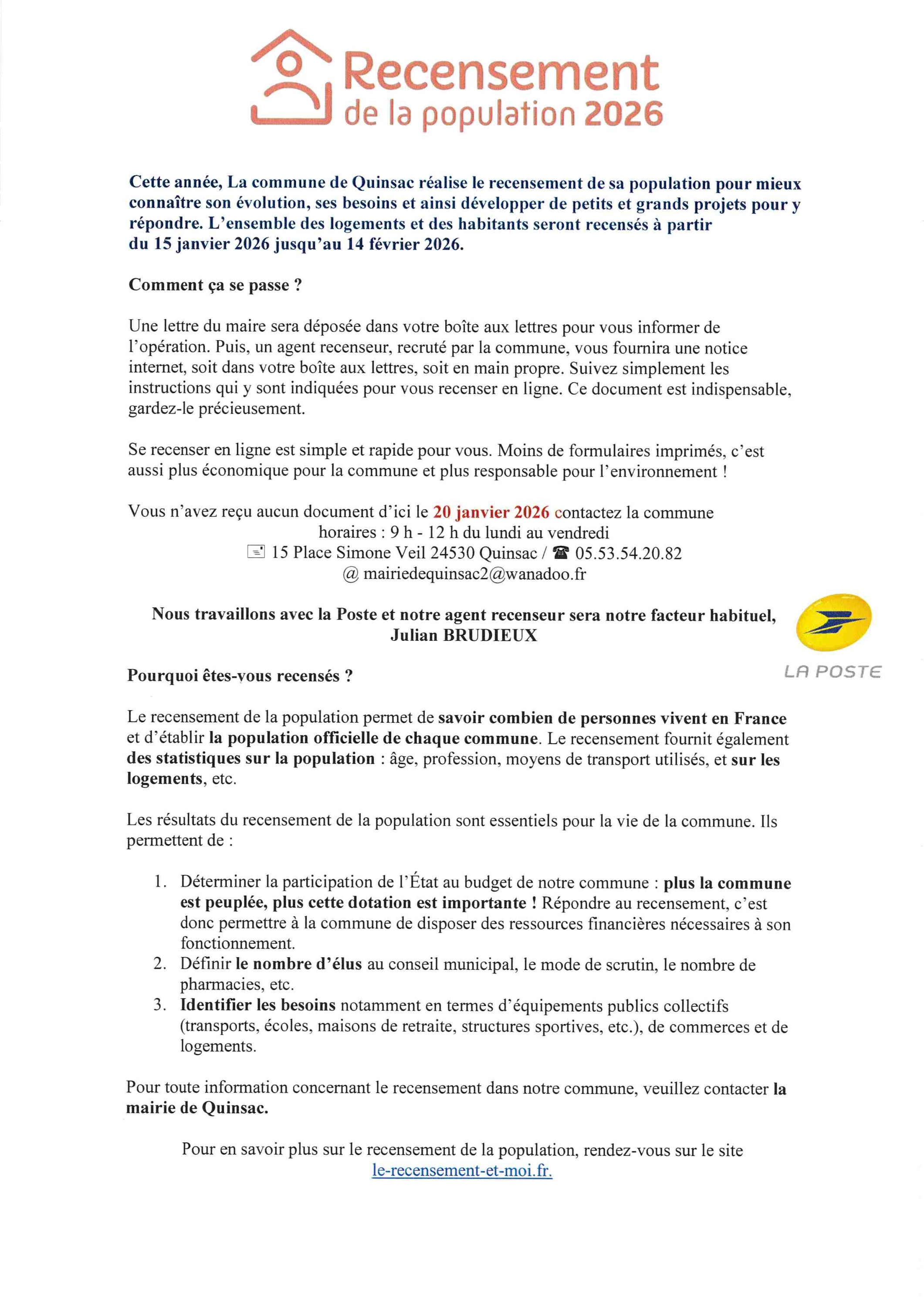 Recensement de la population 2026

Cette année, La commune de Quinsac réalise le recensement de sa population pour mieux connaître son évolution, ses besoins et ainsi développer de petits et grands projets pour y répondre. L'ensemble des logements et des habitants seront recensés à partir du 15 janvier 2026 jusqu'au 14 février 2026.

Comment ça se passe ?

Une lettre du maire sera déposée dans votre boîte aux lettres pour vous informer de l'opération. Puis, un agent recenseur, recruté par la commune, vous fournira une notice internet, soit dans votre boîte aux lettres, soit en main propre. Suivez simplement les instructions qui y sont indiquées pour vous recenser en ligne. Ce document est indispensable, gardez-le précieusement.

Se recenser en ligne est simple et rapide pour vous. Moins de formulaires imprimés, c'est aussi plus économique pour la commune et plus responsable pour l'environnement !

Vous n'avez reçu aucun document d'ici le 20 janvier 2026 contactez la commune
horaires : 9 h - 12 h du lundi au vendredi
15 Place Simone Veil 24530 Quinsac / ☎ 05.53.54.20.82
@ mairiedequinsac2@wanadoo.fr

Nous travaillons avec la Poste et notre agent recenseur sera notre facteur habituel, Julian BRUDIEUX

LA POSTE

Pourquoi êtes-vous recensés ?

Le recensement de la population permet de savoir combien de personnes vivent en France et d'établir la population officielle de chaque commune. Le recensement fournit également des statistiques sur la population : âge, profession, moyens de transport utilisés, et sur les logements, etc.

Les résultats du recensement de la population sont essentiels pour la vie de la commune. Ils permettent de :

1. Déterminer la participation de l'État au budget de notre commune : plus la commune est peuplée, plus cette dotation est importante ! Répondre au recensement, c'est donc permettre à la commune de disposer des ressources financières nécessaires à son fonctionnement.
2. Définir le nombre d'élus au conseil municipal, le mode de scrutin, le nombre de pharmacies, etc.
3. Identifier les besoins notamment en termes d'équipements publics collectifs (transports, écoles, maisons de retraite, structures sportives, etc.), de commerces et de logements.

Pour toute information concernant le recensement dans notre commune, veuillez contacter la mairie de Quinsac.

Pour en savoir plus sur le recensement de la population, rendez-vous sur le site le-recensement-et-moi.fr.